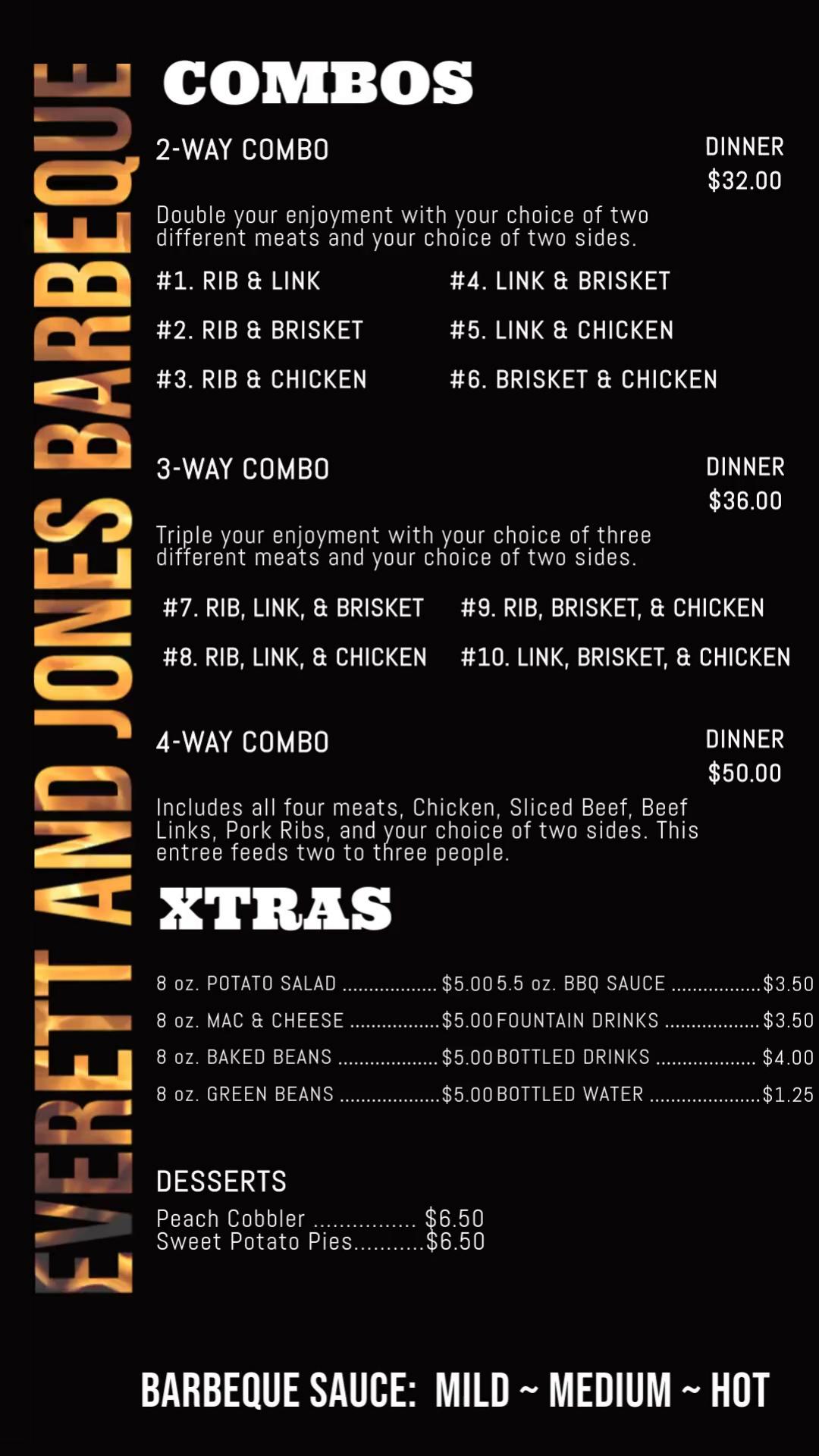 EVERETT AND JONES BARBEQUE

COMBOS

2-WAY COMBO

DINNER
$32.00

Double your enjoyment with your choice of two different meats and your choice of two sides.

#1. RIB & LINK
#2. RIB & BRISKET
#3. RIB & CHICKEN
#4. LINK & BRISKET
#5. LINK & CHICKEN
#6. BRISKET & CHICKEN

3-WAY COMBO

DINNER
$36.00

Triple your enjoyment with your choice of three different meats and your choice of two sides.

#7. RIB, LINK, & BRISKET
#8. RIB, LINK, & CHICKEN
#9. RIB, BRISKET, & CHICKEN
#10. LINK, BRISKET, & CHICKEN

4-WAY COMBO

DINNER
$50.00

Includes all four meats, Chicken, Sliced Beef, Beef Links, Pork Ribs, and your choice of two sides. This entree feeds two to three people.

XTRAS

8 oz. POTATO SALAD $5.00
8 oz. MAC & CHEESE $5.00
8 oz. BAKED BEANS $5.00
8 oz. GREEN BEANS $5.00
5.5 oz. BBQ SAUCE $3.50
FOUNTAIN DRINKS $3.50
BOTTLED DRINKS $4.00
BOTTLED WATER $1.25

DESSERTS
Peach Cobbler $6.50
Sweet Potato Pies $6.50

BARBEQUE SAUCE: MILD ~ MEDIUM ~ HOT